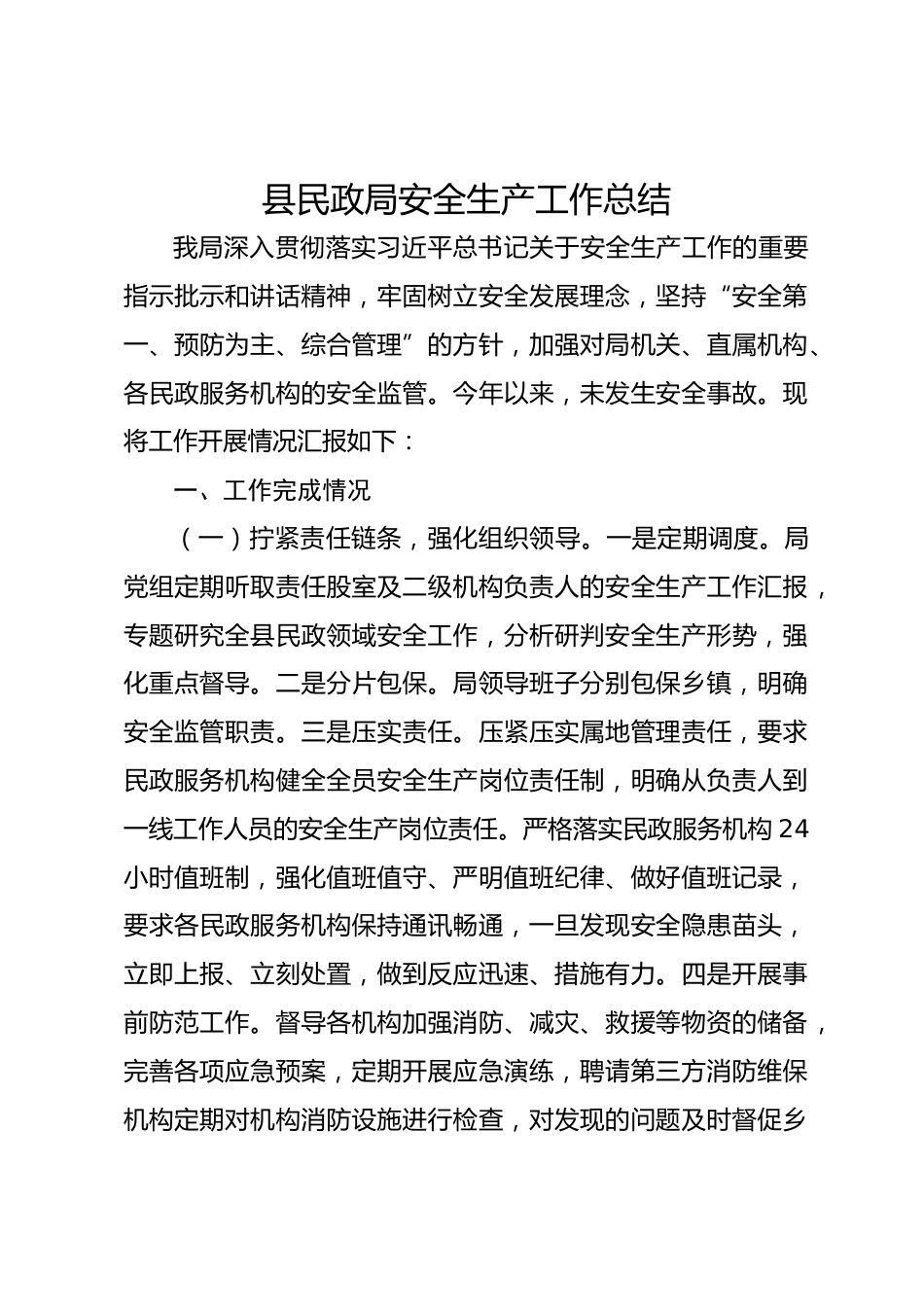 县民政局安全生产工作总结

我局深入贯彻落实习近平总书记关于安全生产工作的重要指示批示和讲话精神，牢固树立安全发展理念，坚持“安全第一、预防为主、综合管理”的方针，加强对局机关、直属机构、各民政服务机构的安全监管。今年以来，未发生安全事故。现将工作开展情况汇报如下：

一、工作完成情况

（一）拧紧责任链条，强化组织领导。一是定期调度。局党组定期听取责任股室及二级机构负责人的安全生产工作汇报，专题研究全县民政领域安全工作，分析研判安全生产形势，强化重点督导。二是分片包保。局领导班子分别包保乡镇，明确安全监管职责。三是压实责任。压紧压实属地管理责任，要求民政服务机构健全全员安全生产岗位责任制，明确从负责人到一线工作人员的安全生产岗位责任。严格落实民政服务机构 24 小时值班制，强化值班值守、严明值班纪律、做好值班记录，要求各民政服务机构保持通讯畅通，一旦发现安全隐患苗头，立即上报、立刻处置，做到反应迅速、措施有力。四是开展事前防范工作。督导各机构加强消防、减灾、救援等物资的储备，完善各项应急预案，定期开展应急演练，聘请第三方消防维保机构定期对机构消防设施进行检查，对发现的问题及时督促乡